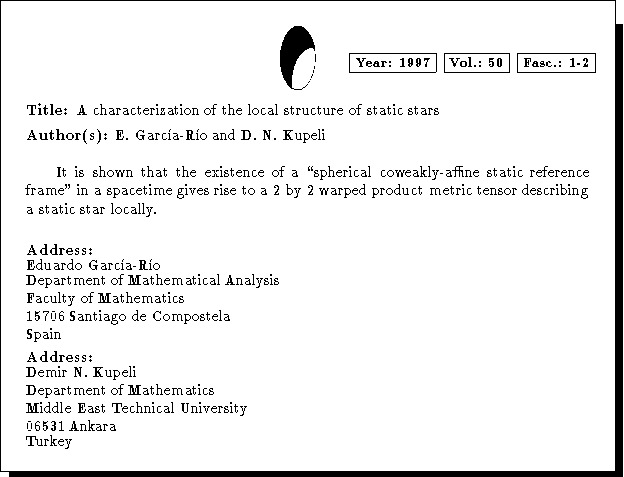 Year: 1997 Vol.: 50 Fasc.: 1-2

Title: A characterization of the local structure of static stars

Author(s): E. García-Río and D. N. Kupeli

It is shown that the existence of a "spherical coweakly-affine static reference frame" in a spacetime gives rise to a 2 by 2 warped product metric tensor describing a static star locally.

Address:
Eduardo García-Río
Department of Mathematical Analysis
Faculty of Mathematics
15706 Santiago de Compostela
Spain

Address:
Demir N. Kupeli
Department of Mathematics
Middle East Technical University
06531 Ankara
Turkey